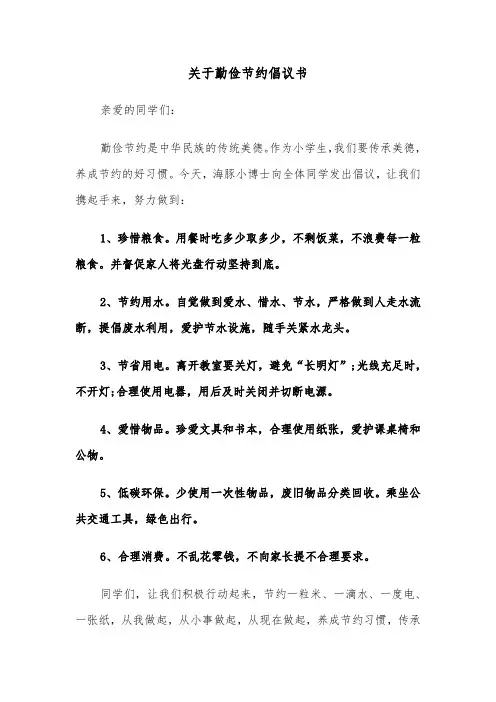 关于勤俭节约倡议书

亲爱的同学们：

勤俭节约是中华民族的传统美德。作为小学生，我们要传承美德，养成节约的好习惯。今天，海豚小博士向全体同学发出倡议，让我们携起手来，努力做到：

1、珍惜粮食。用餐时吃多少取多少，不剩饭菜，不浪费每一粒粮食。并督促家人将光盘行动坚持到底。

2、节约用水。自觉做到爱水、惜水、节水，严格做到人走水流断，提倡废水利用，爱护节水设施，随手关紧水龙头。

3、节省用电。离开教室要关灯，避免“长明灯”；光线充足时，不开灯；合理使用电器，用后及时关闭并切断电源。

4、爱惜物品。珍爱文具和书本，合理使用纸张，爱护课桌椅和公物。

5、低碳环保。少使用一次性物品，废旧物品分类回收。乘坐公共交通工具，绿色出行。

6、合理消费。不乱花零钱，不向家长提不合理要求。

同学们，让我们积极行动起来，节约一粒米、一滴水、一度电、一张纸，从我做起，从小事做起，从现在做起，养成节约习惯，传承